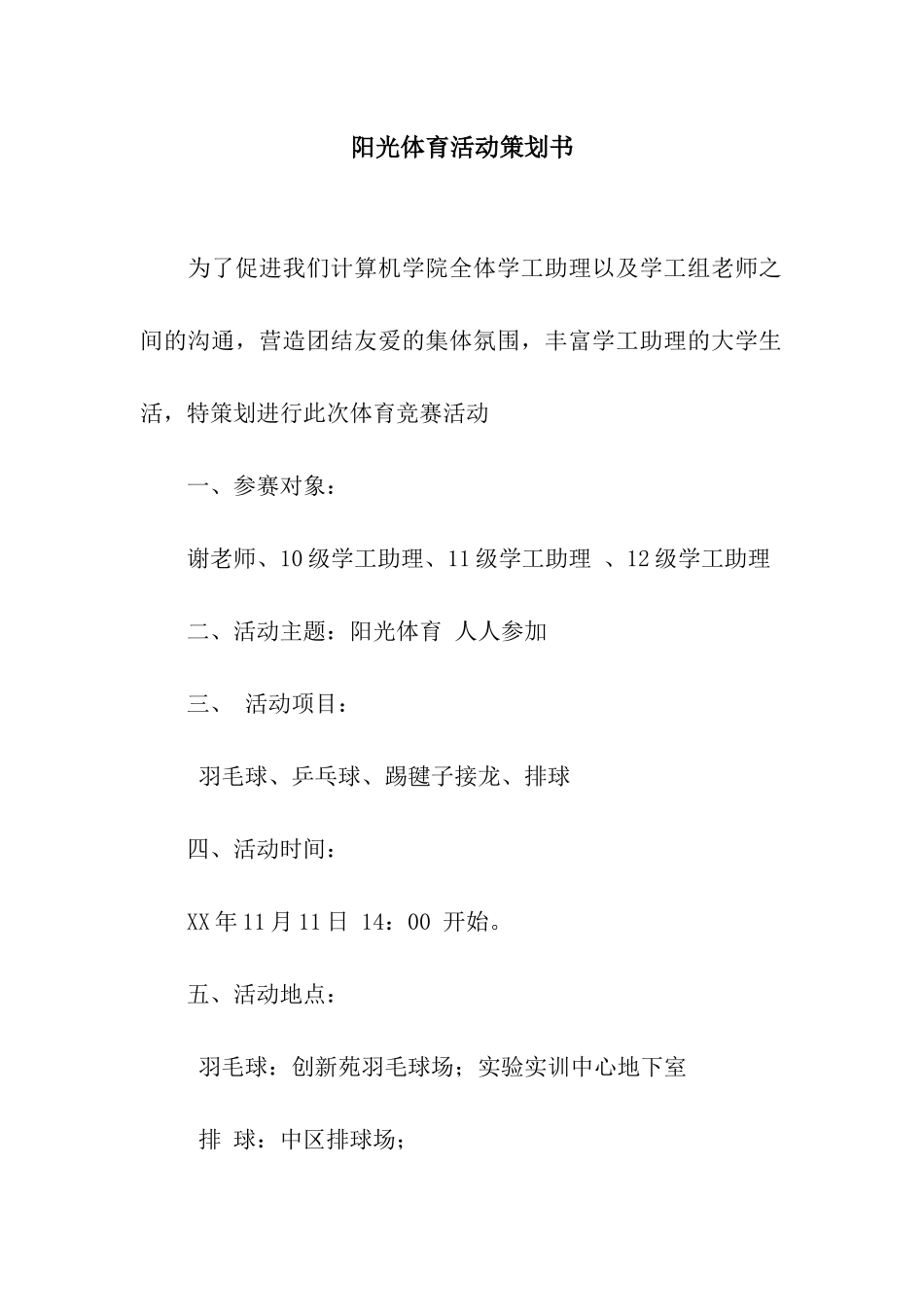 阳光体育活动策划书

为了促进我们计算机学院全体学工助理以及学工组老师之间的沟通，营造团结友爱的集体氛围，丰富学工助理的大学生活，特策划进行此次体育竞赛活动

一、参赛对象：

谢老师、10级学工助理、11级学工助理 、12级学工助理

二、活动主题：阳光体育 人人参加

三、 活动项目：

羽毛球、乒乓球、踢毽子接龙、排球

四、活动时间：

XX年11月11日 14：00 开始。

五、活动地点：

羽毛球：创新苑羽毛球场；实验实训中心地下室

排 球：中区排球场；